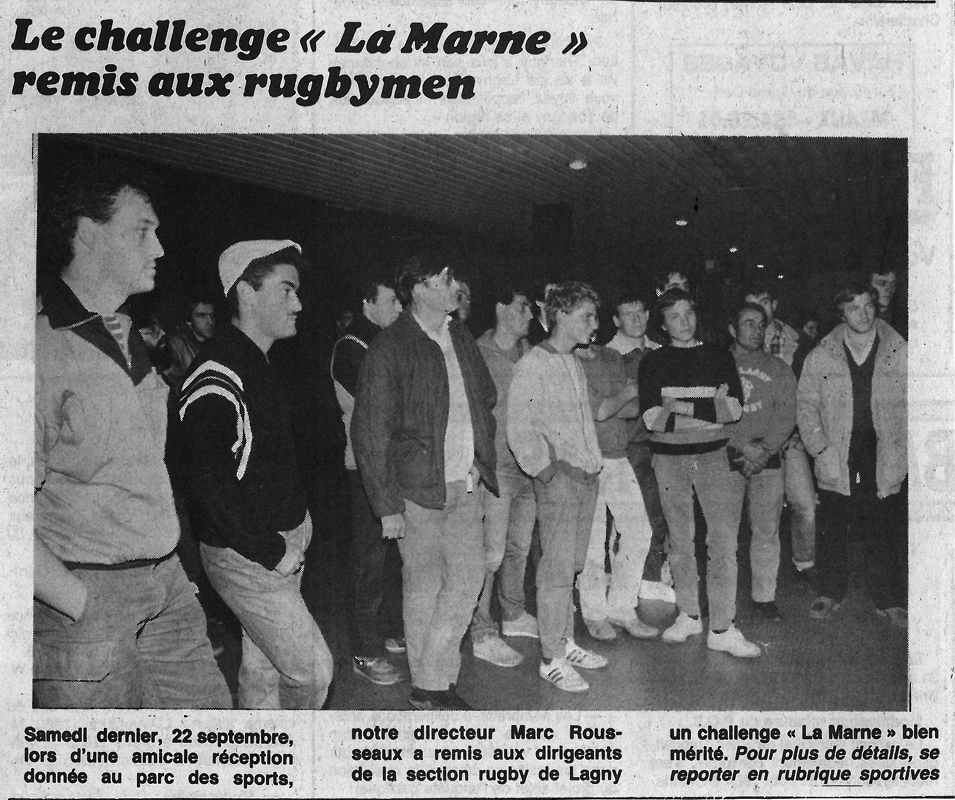 Le challenge « La Marne » remis aux rugbymen

Samedi dernier, 22 septembre, lors d'une amicale réception donnée au parc des sports,

notre directeur Marc Rousseaux a remis aux dirigeants de la section rugby de Lagny

un challenge « La Marne » bien mérité. Pour plus de détails, se reporter en rubrique sportives